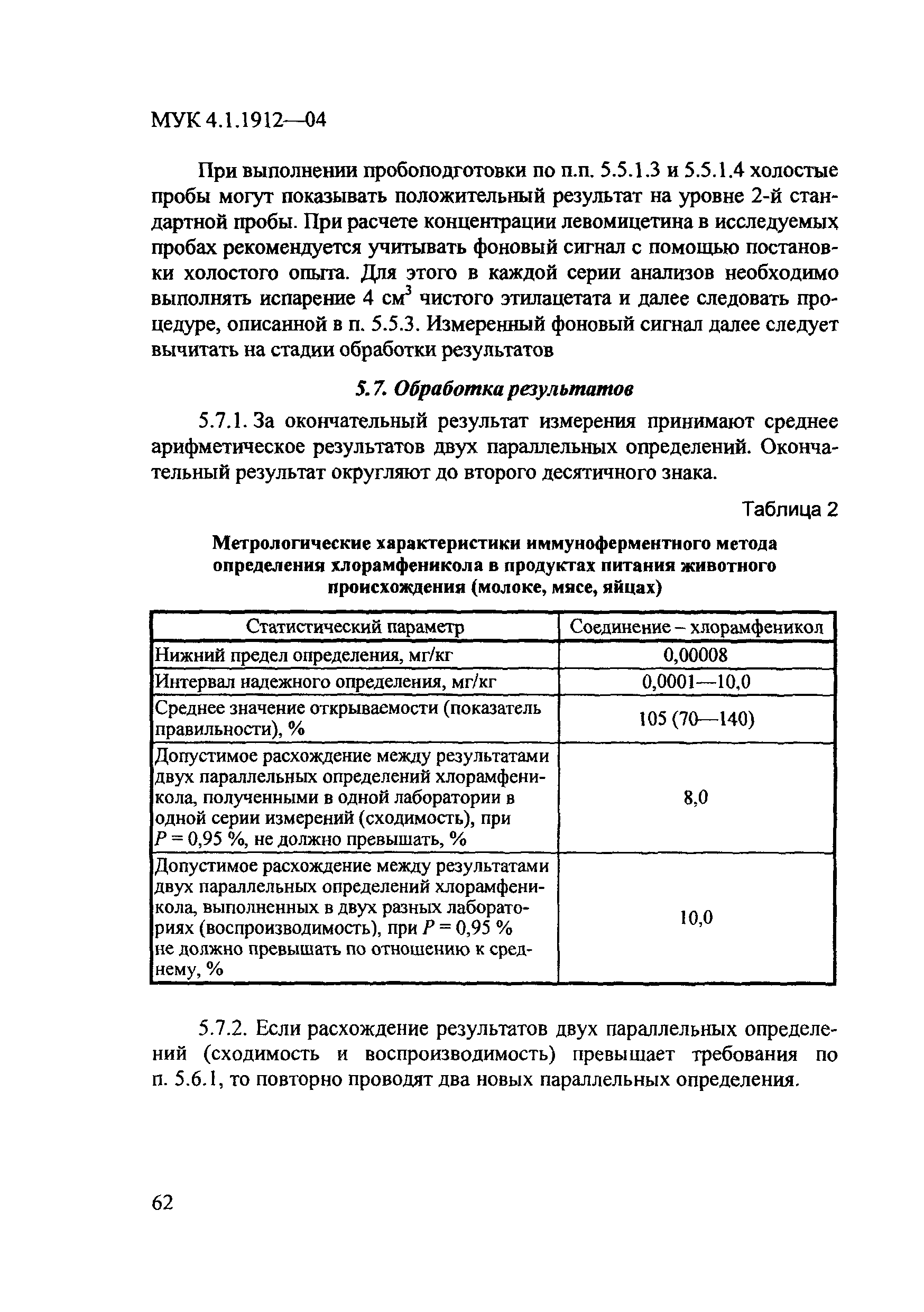 МУК 4.1.1912—04

При выполнении пробоподготовки по п.п. 5.5.1.3 и 5.5.1.4 холостые пробы могут показывать положительный результат на уровне 2-й стандартной пробы. При расчете концентрации левомицетина в исследуемых пробах рекомендуется учитывать фоновый сигнал с помощью постановки холостого опыта. Для этого в каждой серии анализов необходимо выполнять испарение 4 см$^3$ чистого этилацетата и далее следовать процедуре, описанной в п. 5.5.3. Измеренный фоновый сигнал далее следует вычитать на стадии обработки результатов

5.7. Обработка результатов

5.7.1. За окончательный результат измерения принимают среднее арифметическое результатов двух параллельных определений. Окончательный результат округляют до второго десятичного знака.

Таблица 2

Метрологические характеристики иммуноферментного метода определения хлорамфеникола в продуктах питания животного происхождения (молоке, мясе, яйцах)

| Статистический параметр | Соединение – хлорамфеникол |
|---|---|
| Нижний предел определения, мг/кг | 0,00008 |
| Интервал надежного определения, мг/кг | 0,0001—10,0 |
| Среднее значение открываемости (показатель правильности), % | 105 (70—140) |
| Допустимое расхождение между результатами двух параллельных определений хлорамфеникола, полученными в одной лаборатории в одной серии измерений (сходимость), при $P = 0,95$ %, не должно превышать, % | 8,0 |
| Допустимое расхождение между результатами двух параллельных определений хлорамфеникола, выполненных в двух разных лабораториях (воспроизводимость), при $P = 0,95$ % не должно превышать по отношению к среднему, % | 10,0 |

5.7.2. Если расхождение результатов двух параллельных определений (сходимость и воспроизводимость) превышает требования по п. 5.6.1, то повторно проводят два новых параллельных определения.

62